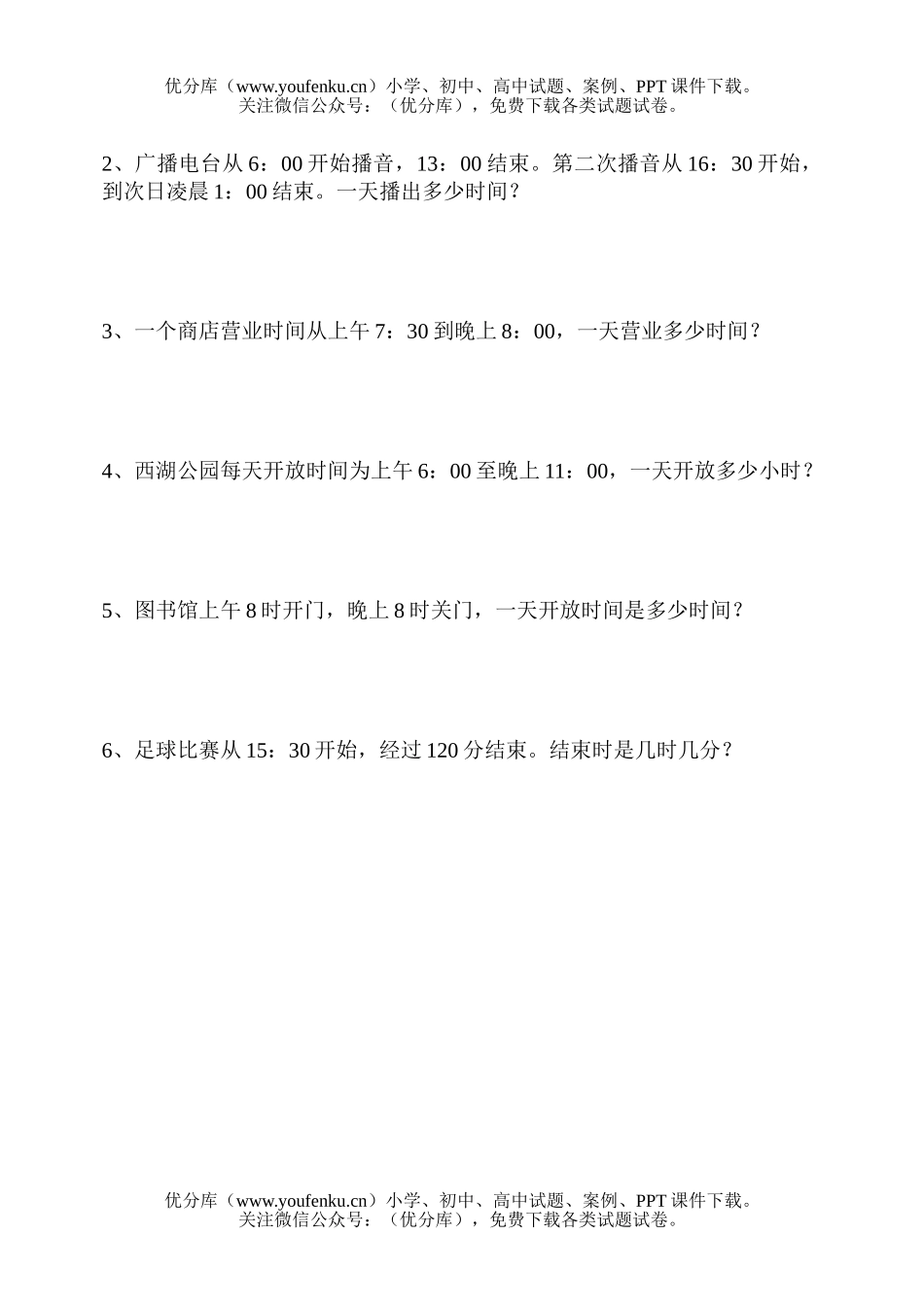 优分库（www.youfenku.cn）小学、初中、高中试题、案例、PPT 课件下载。
关注微信公众号：（优分库），免费下载各类试题试卷。

2、广播电台从 6：00 开始播音，13：00 结束。第二次播音从 16：30 开始，到次日凌晨 1：00 结束。一天播出多少时间？

3、一个商店营业时间从上午 7：30 到晚上 8：00，一天营业多少时间？

4、西湖公园每天开放时间为上午 6：00 至晚上 11：00，一天开放多少小时？

5、图书馆上午 8 时开门，晚上 8 时关门，一天开放时间是多少时间？

6、足球比赛从 15：30 开始，经过 120 分结束。结束时是几时几分？

优分库（www.youfenku.cn）小学、初中、高中试题、案例、PPT 课件下载。
关注微信公众号：（优分库），免费下载各类试题试卷。